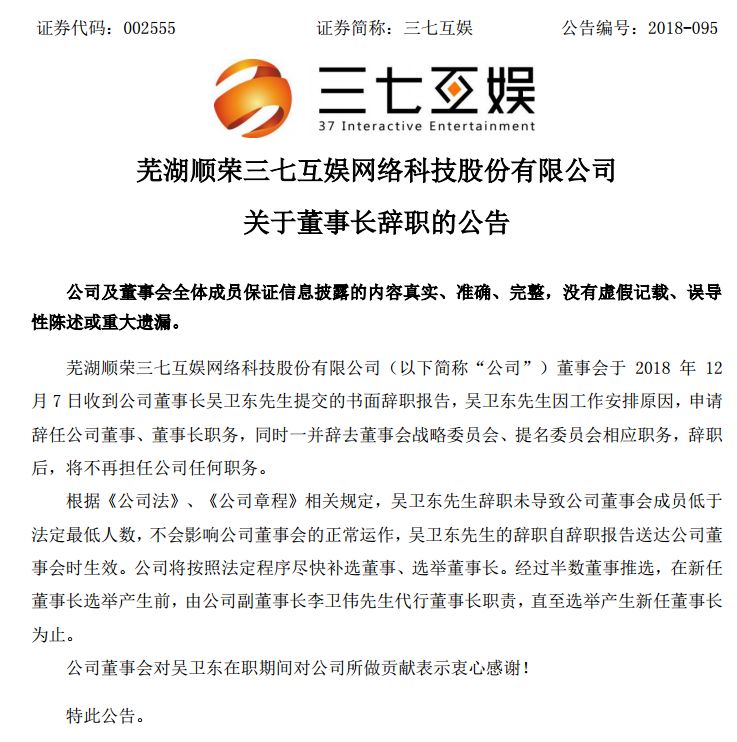 证券代码：002555　　　　　证券简称：三七互娱　　　　　公告编号：2018-095

三七互娱
37 Interactive Entertainment

芜湖顺荣三七互娱网络科技股份有限公司
关于董事长辞职的公告

公司及董事会全体成员保证信息披露的内容真实、准确、完整，没有虚假记载、误导性陈述或重大遗漏。

芜湖顺荣三七互娱网络科技股份有限公司（以下简称“公司”）董事会于 2018 年 12 月 7 日收到公司董事长吴卫东先生提交的书面辞职报告，吴卫东先生因工作安排原因，申请辞任公司董事、董事长职务，同时一并辞去董事会战略委员会、提名委员会相应职务，辞职后，将不再担任公司任何职务。

根据《公司法》、《公司章程》相关规定，吴卫东先生辞职未导致公司董事会成员低于法定最低人数，不会影响公司董事会的正常运作，吴卫东先生的辞职自辞职报告送达公司董事会时生效。公司将按照法定程序尽快补选董事、选举董事长。经过半数董事推选，在新任董事长选举产生前，由公司副董事长李卫伟先生代行董事长职责，直至选举产生新任董事长为止。

公司董事会对吴卫东在职期间对公司所做贡献表示衷心感谢！

特此公告。